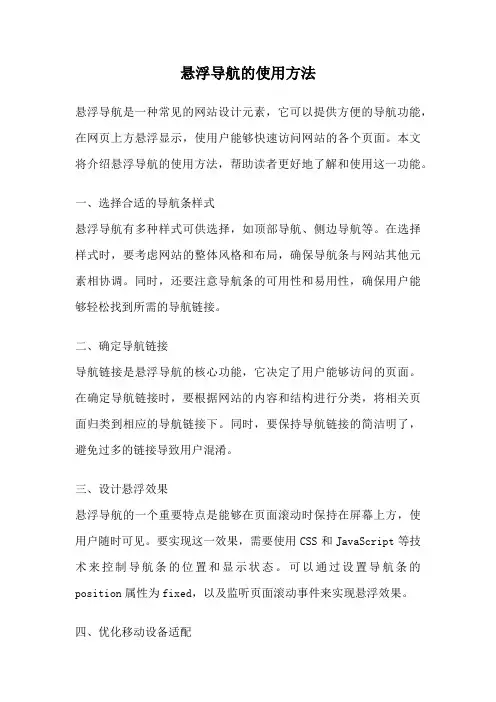 悬浮导航的使用方法

悬浮导航是一种常见的网站设计元素，它可以提供方便的导航功能，在网页上方悬浮显示，使用户能够快速访问网站的各个页面。本文将介绍悬浮导航的使用方法，帮助读者更好地了解和使用这一功能。

一、选择合适的导航条样式
悬浮导航有多种样式可供选择，如顶部导航、侧边导航等。在选择样式时，要考虑网站的整体风格和布局，确保导航条与网站其他元素相协调。同时，还要注意导航条的可用性和易用性，确保用户能够轻松找到所需的导航链接。

二、确定导航链接
导航链接是悬浮导航的核心功能，它决定了用户能够访问的页面。在确定导航链接时，要根据网站的内容和结构进行分类，将相关页面归类到相应的导航链接下。同时，要保持导航链接的简洁明了，避免过多的链接导致用户混淆。

三、设计悬浮效果
悬浮导航的一个重要特点是能够在页面滚动时保持在屏幕上方，使用户随时可见。要实现这一效果，需要使用 CSS 和 JavaScript 等技术来控制导航条的位置和显示状态。可以通过设置导航条的 position 属性为 fixed，以及监听页面滚动事件来实现悬浮效果。

四、优化移动设备适配